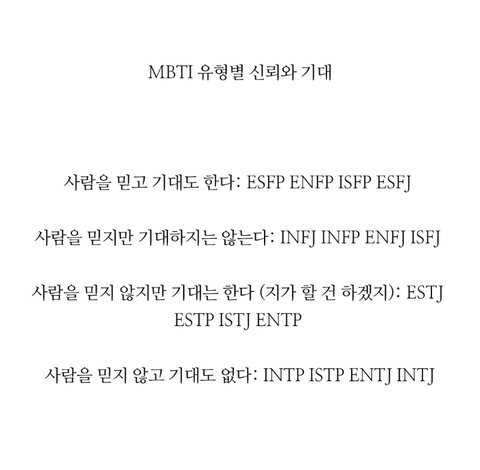 MBTI 유형별 신뢰와 기대

사람을 믿고 기대도 한다: ESFP ENFP ISFP ESFJ

사람을 믿지만 기대하지는 않는다: INFJ INFP ENFJ ISFJ

사람을 믿지 않지만 기대는 한다 (지가 할 건 하겠지): ESTJ ESTP ISTJ ENTP

사람을 믿지 않고 기대도 없다: INTP ISTP ENTJ INTJ